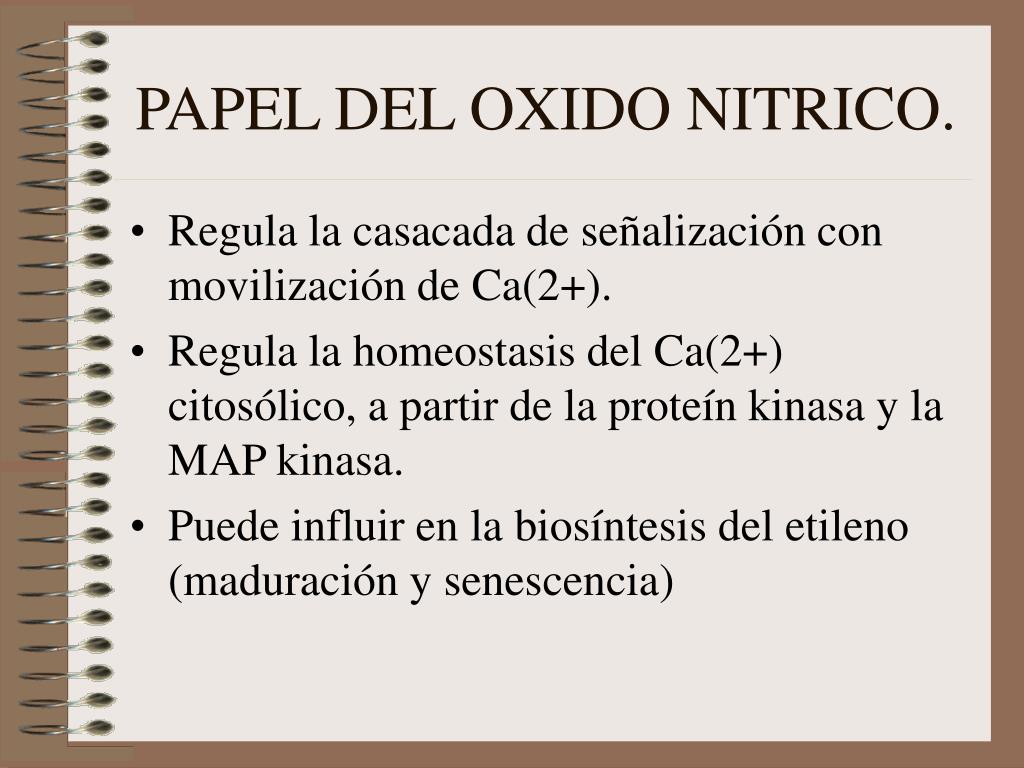 PAPEL DEL OXIDO NITRICO.

• Regula la casacada de señalización con movilización de Ca(2+).
• Regula la homeostasis del Ca(2+) citosólico, a partir de la proteín kinasa y la MAP kinasa.
• Puede influir en la biosíntesis del etileno (maduración y senescencia)